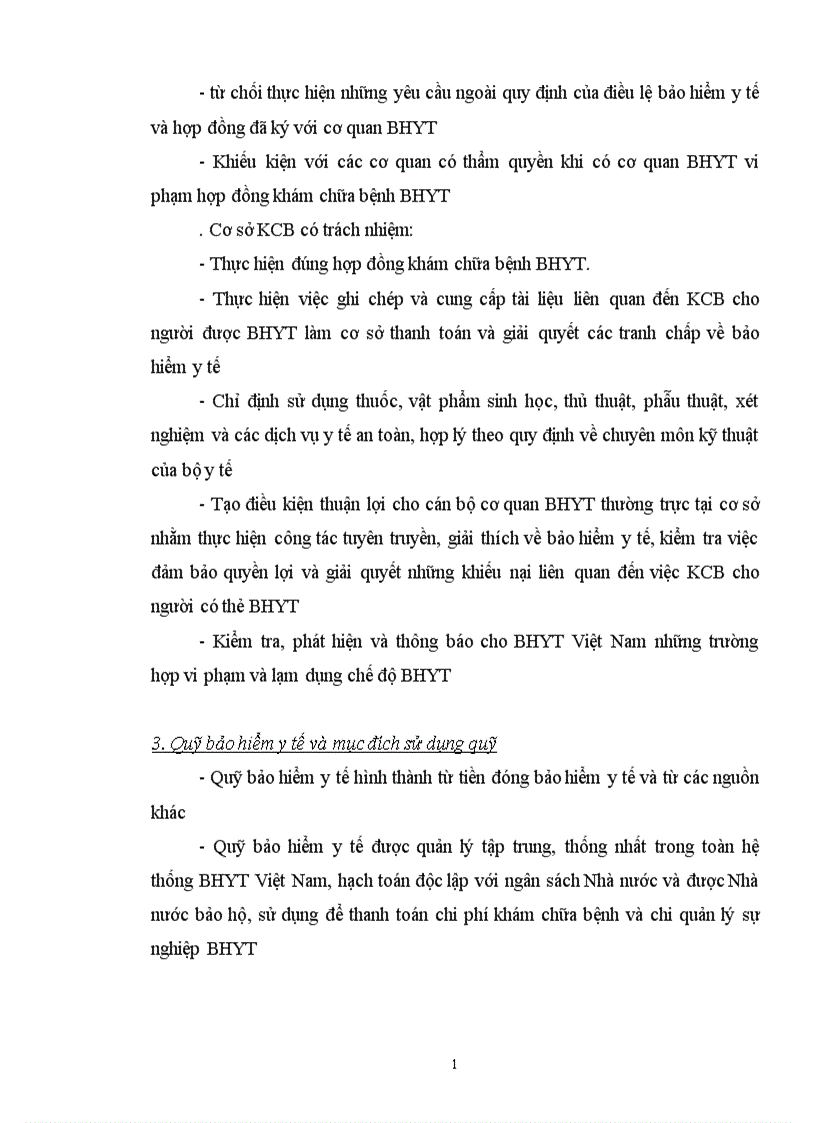 - từ chối thực hiện những yêu cầu ngoài quy định của điều lệ bảo hiểm y tế và hợp đồng đã ký với cơ quan BHYT

- Khiếu kiện với các cơ quan có thẩm quyền khi có cơ quan BHYT vi phạm hợp đồng khám chữa bệnh BHYT

. Cơ sở KCB có trách nhiệm:

- Thực hiện đúng hợp đồng khám chữa bệnh BHYT.

- Thực hiện việc ghi chép và cung cấp tài liệu liên quan đến KCB cho người được BHYT làm cơ sở thanh toán và giải quyết các tranh chấp về bảo hiểm y tế

- Chỉ định sử dụng thuốc, vật phẩm sinh học, thủ thuật, phẫu thuật, xét nghiệm và các dịch vụ y tế an toàn, hợp lý theo quy định về chuyên môn kỹ thuật của bộ y tế

- Tạo điều kiện thuận lợi cho cán bộ cơ quan BHYT thường trực tại cơ sở nhằm thực hiện công tác tuyên truyền, giải thích về bảo hiểm y tế, kiểm tra việc đảm bảo quyền lợi và giải quyết những khiếu nại liên quan đến việc KCB cho người có thẻ BHYT

- Kiểm tra, phát hiện và thông báo cho BHYT Việt Nam những trường hợp vi phạm và lạm dụng chế độ BHYT

3. Quỹ bảo hiểm y tế và mục đích sử dụng quỹ

- Quỹ bảo hiểm y tế hình thành từ tiền đóng bảo hiểm y tế và từ các nguồn khác

- Quỹ bảo hiểm y tế được quản lý tập trung, thống nhất trong toàn hệ thống BHYT Việt Nam, hạch toán độc lập với ngân sách Nhà nước và được Nhà nước bảo hộ, sử dụng để thanh toán chi phí khám chữa bệnh và chi quản lý sự nghiệp BHYT

1